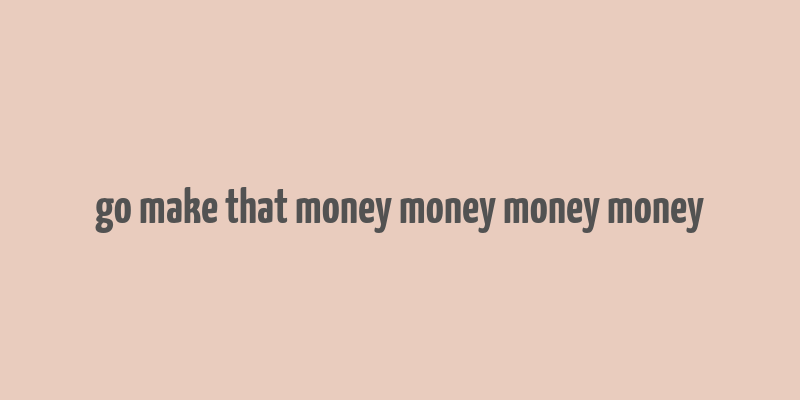 go make that money money money money